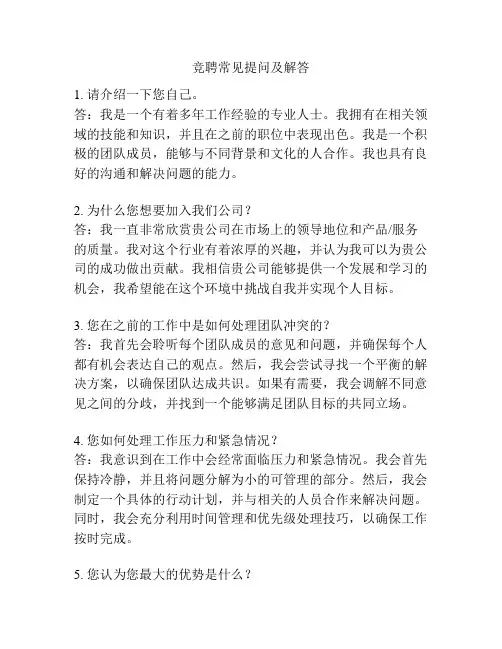 竞聘常见提问及解答

1. 请介绍一下您自己。
答：我是一个有着多年工作经验的专业人士。我拥有在相关领域的技能和知识，并且在之前的职位中表现出色。我是一个积极的团队成员，能够与不同背景和文化的人合作。我也具有良好的沟通和解决问题的能力。

2. 为什么您想要加入我们公司？
答：我一直非常欣赏贵公司在市场上的领导地位和产品/服务的质量。我对这个行业有着浓厚的兴趣，并认为我可以为贵公司的成功做出贡献。我相信贵公司能够提供一个发展和学习的机会，我希望能在这个环境中挑战自我并实现个人目标。

3. 您在之前的工作中是如何处理团队冲突的？
答：我首先会聆听每个团队成员的意见和问题，并确保每个人都有机会表达自己的观点。然后，我会尝试寻找一个平衡的解决方案，以确保团队达成共识。如果有需要，我会调解不同意见之间的分歧，并找到一个能够满足团队目标的共同立场。

4. 您如何处理工作压力和紧急情况？
答：我意识到在工作中会经常面临压力和紧急情况。我会首先保持冷静，并且将问题分解为小的可管理的部分。然后，我会制定一个具体的行动计划，并与相关的人员合作来解决问题。同时，我会充分利用时间管理和优先级处理技巧，以确保工作按时完成。

5. 您认为您最大的优势是什么？